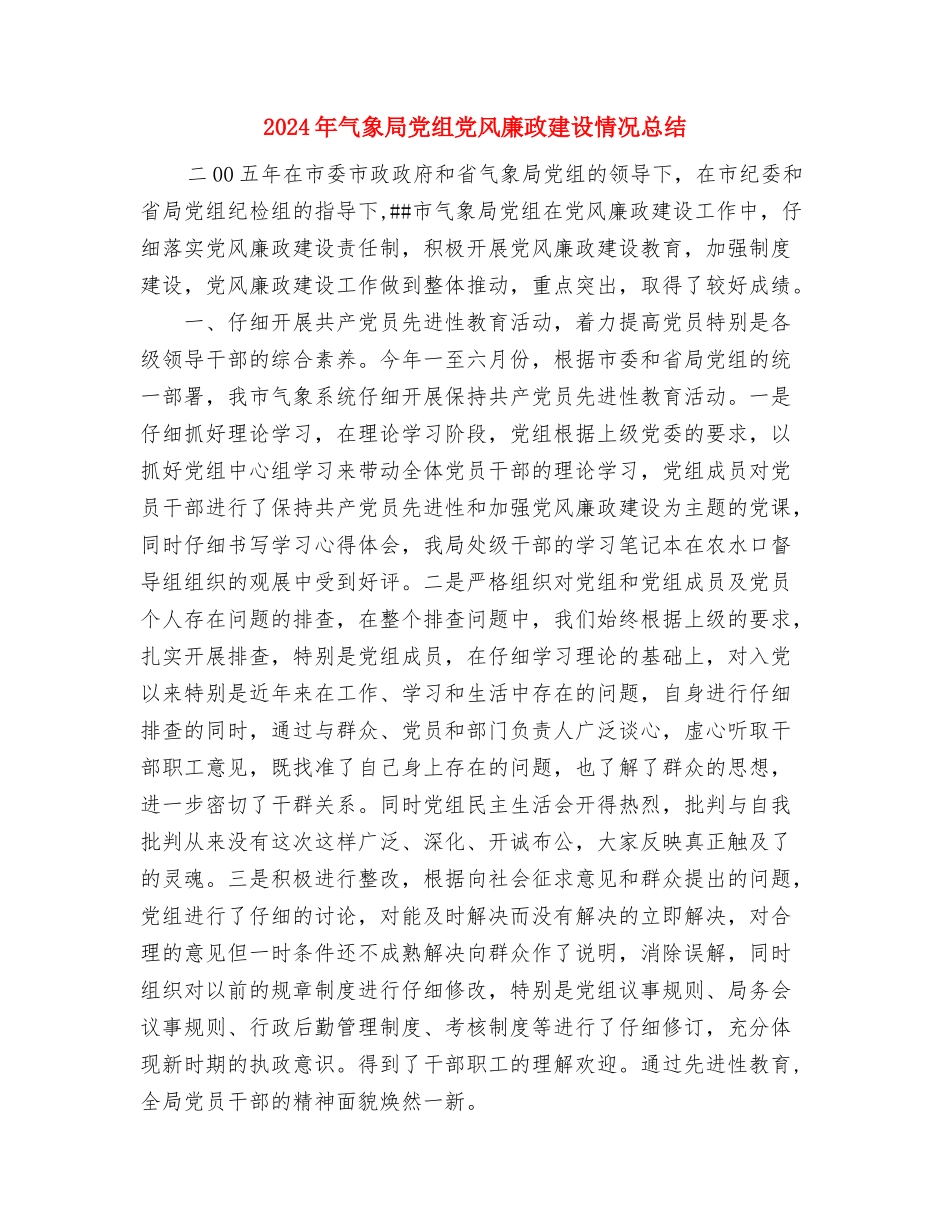 2024年气象局党组党风廉政建设情况总结

二00五年在市委市政政府和省气象局党组的领导下，在市纪委和省局党组纪检组的指导下,##市气象局党组在党风廉政建设工作中，仔细落实党风廉政建设责任制，积极开展党风廉政建设教育，加强制度建设，党风廉政建设工作做到整体推动，重点突出，取得了较好成绩。

一、仔细开展共产党员先进性教育活动，着力提高党员特别是各级领导干部的综合素养。今年一至六月份，根据市委和省局党组的统一部署，我市气象系统仔细开展保持共产党员先进性教育活动。一是仔细抓好理论学习，在理论学习阶段，党组根据上级党委的要求，以抓好党组中心组学习来带动全体党员干部的理论学习，党组成员对党员干部进行了保持共产党员先进性和加强党风廉政建设为主题的党课，同时仔细书写学习心得体会，我局处级干部的学习笔记本在农水口督导组组织的观展中受到好评。二是严格组织对党组和党组成员及党员个人存在问题的排查，在整个排查问题中，我们始终根据上级的要求，扎实开展排查，特别是党组成员，在仔细学习理论的基础上，对入党以来特别是近年来在工作、学习和生活中存在的问题，自身进行仔细排查的同时，通过与群众、党员和部门负责人广泛谈心，虚心听取干部职工意见，既找准了自己身上存在的问题，也了解了群众的思想，进一步密切了干群关系。同时党组民主生活会开得热烈，批判与自我批判从来没有这次这样广泛、深化、开诚布公，大家反映真正触及了的灵魂。三是积极进行整改，根据向社会征求意见和群众提出的问题，党组进行了仔细的讨论，对能及时解决而没有解决的立即解决，对合理的意见但一时条件还不成熟解决向群众作了说明，消除误解，同时组织对以前的规章制度进行仔细修改，特别是党组议事规则、局务会议事规则、行政后勤管理制度、考核制度等进行了仔细修订，充分体现新时期的执政意识。得到了干部职工的理解欢迎。通过先进性教育，全局党员干部的精神面貌焕然一新。